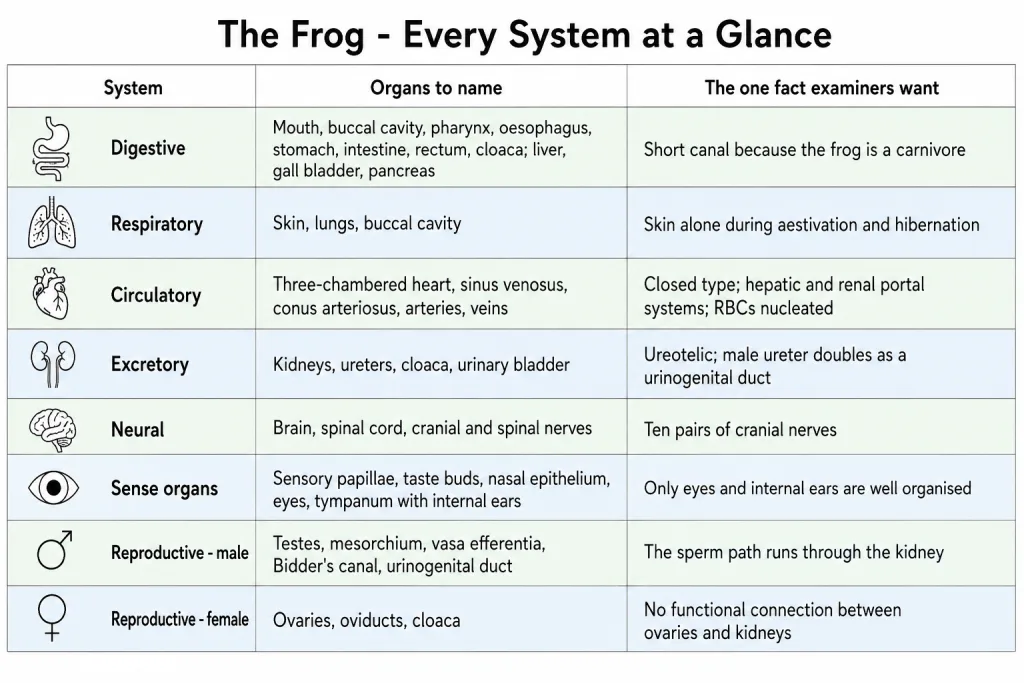 The Frog - Every System at a Glance

| System | Organs to name | The one fact examiners want |
|---|---|---|
| Digestive | Mouth, buccal cavity, pharynx, oesophagus, stomach, intestine, rectum, cloaca; liver, gall bladder, pancreas | Short canal because the frog is a carnivore |
| Respiratory | Skin, lungs, buccal cavity | Skin alone during aestivation and hibernation |
| Circulatory | Three-chambered heart, sinus venosus, conus arteriosus, arteries, veins | Closed type; hepatic and renal portal systems; RBCs nucleated |
| Excretory | Kidneys, ureters, cloaca, urinary bladder | Ureotelic; male ureter doubles as a urinogenital duct |
| Neural | Brain, spinal cord, cranial and spinal nerves | Ten pairs of cranial nerves |
| Sense organs | Sensory papillae, taste buds, nasal epithelium, eyes, tympanum with internal ears | Only eyes and internal ears are well organised |
| Reproductive - male | Testes, mesorchium, vasa efferentia, Bidder's canal, urinogenital duct | The sperm path runs through the kidney |
| Reproductive - female | Ovaries, oviducts, cloaca | No functional connection between ovaries and kidneys |